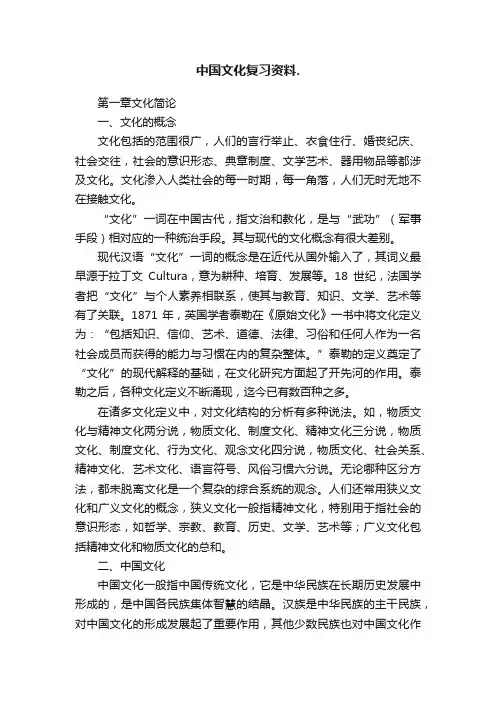 中国文化复习资料.

第一章文化简论

一、文化的概念

文化包括的范围很广，人们的言行举止、衣食住行、婚丧纪庆、社会交往，社会的意识形态、典章制度、文学艺术、器用物品等都涉及文化。文化渗入人类社会的每一时期，每一角落，人们无时无地不在接触文化。

“文化”一词在中国古代，指文治和教化，是与“武功”（军事手段）相对应的一种统治手段。其与现代的文化概念有很大差别。

现代汉语“文化”一词的概念是在近代从国外输入了，其词义最早源于拉丁文 Cultura，意为耕种、培育、发展等。18 世纪，法国学者把“文化”与个人素养相联系，使其与教育、知识、文学、艺术等有了关联。1871 年，英国学者泰勒在《原始文化》一书中将文化定义为：“包括知识、信仰、艺术、道德、法律、习俗和任何人作为一名社会成员而获得的能力与习惯在内的复杂整体。”泰勒的定义奠定了“文化”的现代解释的基础，在文化研究方面起了开先河的作用。泰勒之后，各种文化定义不断涌现，迄今已有数百种之多。

在诸多文化定义中，对文化结构的分析有多种说法。如，物质文化与精神文化两分说，物质文化、制度文化、精神文化三分说，物质文化、制度文化、行为文化、观念文化四分说，物质文化、社会关系、精神文化、艺术文化、语言符号、风俗习惯六分说。无论哪种区分方法，都未脱离文化是一个复杂的综合系统的观念。人们还常用狭义文化和广义文化的概念，狭义文化一般指精神文化，特别用于指社会的意识形态，如哲学、宗教、教育、历史、文学、艺术等；广义文化包括精神文化和物质文化的总和。

二、中国文化

中国文化一般指中国传统文化，它是中华民族在长期历史发展中形成的，是中国各民族集体智慧的结晶。汉族是中华民族的主干民族，对中国文化的形成发展起了重要作用，其他少数民族也对中国文化作